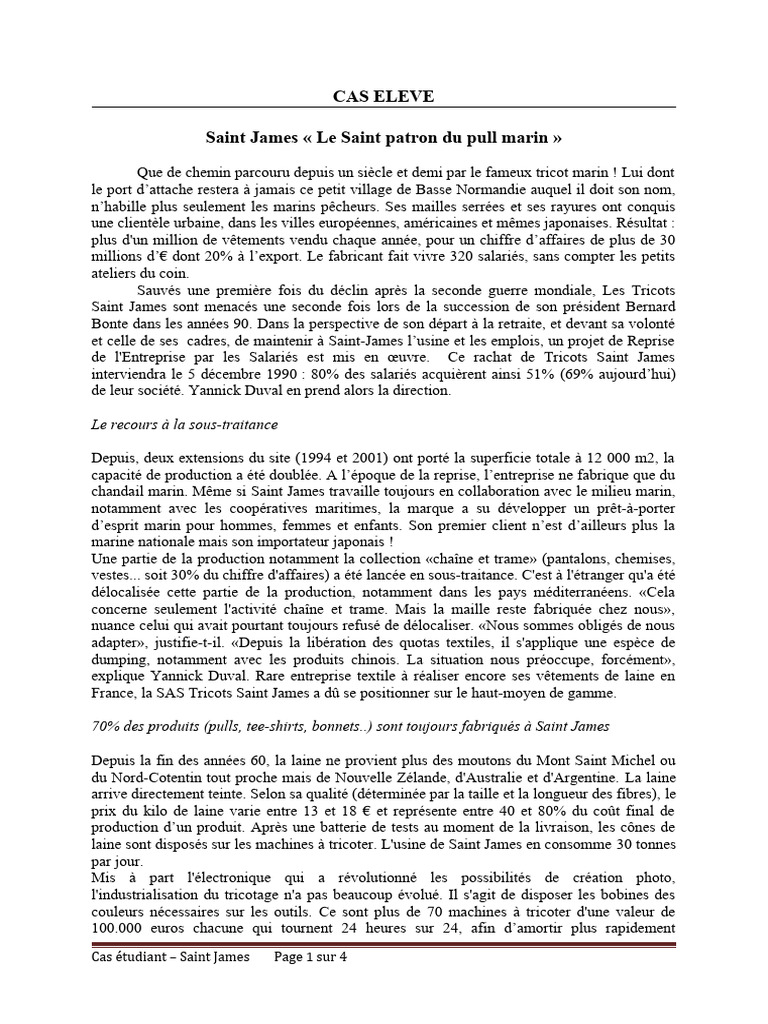 CAS ELEVE

Saint James « Le Saint patron du pull marin »

Que de chemin parcouru depuis un siècle et demi par le fameux tricot marin ! Lui dont le port d'attache restera à jamais ce petit village de Basse Normandie auquel il doit son nom, n'habille plus seulement les marins pêcheurs. Ses mailles serrées et ses rayures ont conquis une clientèle urbaine, dans les villes européennes, américaines et mêmes japonaises. Résultat : plus d'un million de vêtements vendu chaque année, pour un chiffre d'affaires de plus de 30 millions d'€ dont 20% à l'export. Le fabricant fait vivre 320 salariés, sans compter les petits ateliers du coin.

Sauvés une première fois du déclin après la seconde guerre mondiale, Les Tricots Saint James sont menacés une seconde fois lors de la succession de son président Bernard Bonte dans les années 90. Dans la perspective de son départ à la retraite, et devant sa volonté et celle de ses cadres, de maintenir à Saint-James l'usine et les emplois, un projet de Reprise de l'Entreprise par les Salariés est mis en œuvre. Ce rachat de Tricots Saint James interviendra le 5 décembre 1990 : 80% des salariés acquièrent ainsi 51% (69% aujourd'hui) de leur société. Yannick Duval en prend alors la direction.

Le recours à la sous-traitance

Depuis, deux extensions du site (1994 et 2001) ont porté la superficie totale à 12 000 m2, la capacité de production a été doublée. A l'époque de la reprise, l'entreprise ne fabrique que du chandail marin. Même si Saint James travaille toujours en collaboration avec le milieu marin, notamment avec les coopératives maritimes, la marque a su développer un prêt-à-porter d'esprit marin pour hommes, femmes et enfants. Son premier client n'est d'ailleurs plus la marine nationale mais son importateur japonais !
Une partie de la production notamment la collection «chaîne et trame» (pantalons, chemises, vestes... soit 30% du chiffre d'affaires) a été lancée en sous-traitance. C'est à l'étranger qu'a été délocalisée cette partie de la production, notamment dans les pays méditerranéens. «Cela concerne seulement l'activité chaîne et trame. Mais la maille reste fabriquée chez nous», nuance celui qui avait pourtant toujours refusé de délocaliser. «Nous sommes obligés de nous adapter», justifie-t-il. «Depuis la libération des quotas textiles, il s'applique une espèce de dumping, notamment avec les produits chinois. La situation nous préoccupe, forcément», explique Yannick Duval. Rare entreprise textile à réaliser encore ses vêtements de laine en France, la SAS Tricots Saint James a dû se positionner sur le haut-moyen de gamme.

70% des produits (pulls, tee-shirts, bonnets..) sont toujours fabriqués à Saint James

Depuis la fin des années 60, la laine ne provient plus des moutons du Mont Saint Michel ou du Nord-Cotentin tout proche mais de Nouvelle Zélande, d'Australie et d'Argentine. La laine arrive directement teinte. Selon sa qualité (déterminée par la taille et la longueur des fibres), le prix du kilo de laine varie entre 13 et 18 € et représente entre 40 et 80% du coût final de production d'un produit. Après une batterie de tests au moment de la livraison, les cônes de laine sont disposés sur les machines à tricoter. L'usine de Saint James en consomme 30 tonnes par jour.
Mis à part l'électronique qui a révolutionné les possibilités de création photo, l'industrialisation du tricotage n'a pas beaucoup évolué. Il s'agit de disposer les bobines des couleurs nécessaires sur les outils. Ce sont plus de 70 machines à tricoter d'une valeur de 100.000 euros chacune qui tournent 24 heures sur 24, afin d'amortir plus rapidement

Cas étudiant – Saint James Page 1 sur 4